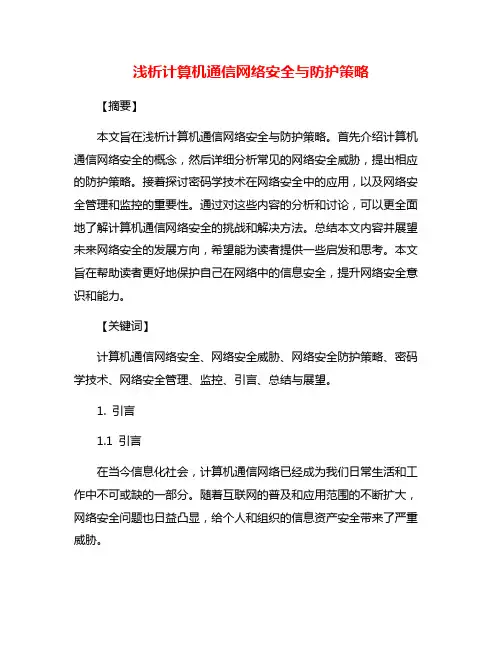 浅析计算机通信网络安全与防护策略

【摘要】

本文旨在浅析计算机通信网络安全与防护策略。首先介绍计算机通信网络安全的概念，然后详细分析常见的网络安全威胁，提出相应的防护策略。接着探讨密码学技术在网络安全中的应用，以及网络安全管理和监控的重要性。通过对这些内容的分析和讨论，可以更全面地了解计算机通信网络安全的挑战和解决方法。总结本文内容并展望未来网络安全的发展方向，希望能为读者提供一些启发和思考。本文旨在帮助读者更好地保护自己在网络中的信息安全，提升网络安全意识和能力。

【关键词】

计算机通信网络安全、网络安全威胁、网络安全防护策略、密码学技术、网络安全管理、监控、引言、总结与展望。

1. 引言

1.1 引言

在当今信息化社会，计算机通信网络已经成为我们日常生活和工作中不可或缺的一部分。随着互联网的普及和应用范围的不断扩大，网络安全问题也日益凸显，给个人和组织的信息资产安全带来了严重威胁。